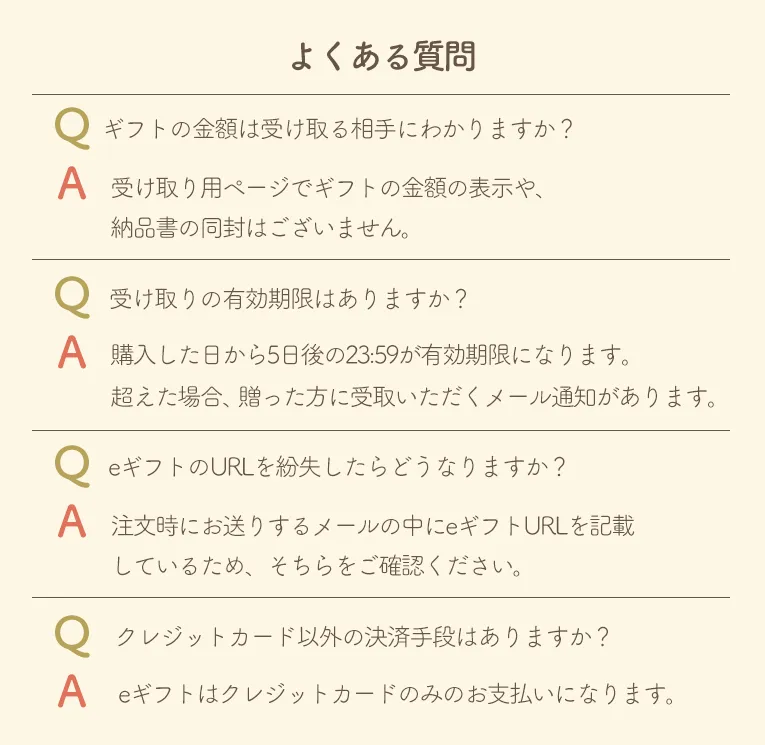 よくある質問

Q ギフトの金額は受け取る相手にわかりますか？

A 受け取り用ページでギフトの金額の表示や、納品書の同封はございません。

Q 受け取りの有効期限はありますか？

A 購入した日から5日後の23:59が有効期限になります。超えた場合、贈った方に受取いただくメール通知があります。

Q eギフトのURLを紛失したらどうなりますか？

A 注文時にお送りするメールの中にeギフトURLを記載しているため、そちらをご確認ください。

Q クレジットカード以外の決済手段はありますか？

A eギフトはクレジットカードのみのお支払いになります。